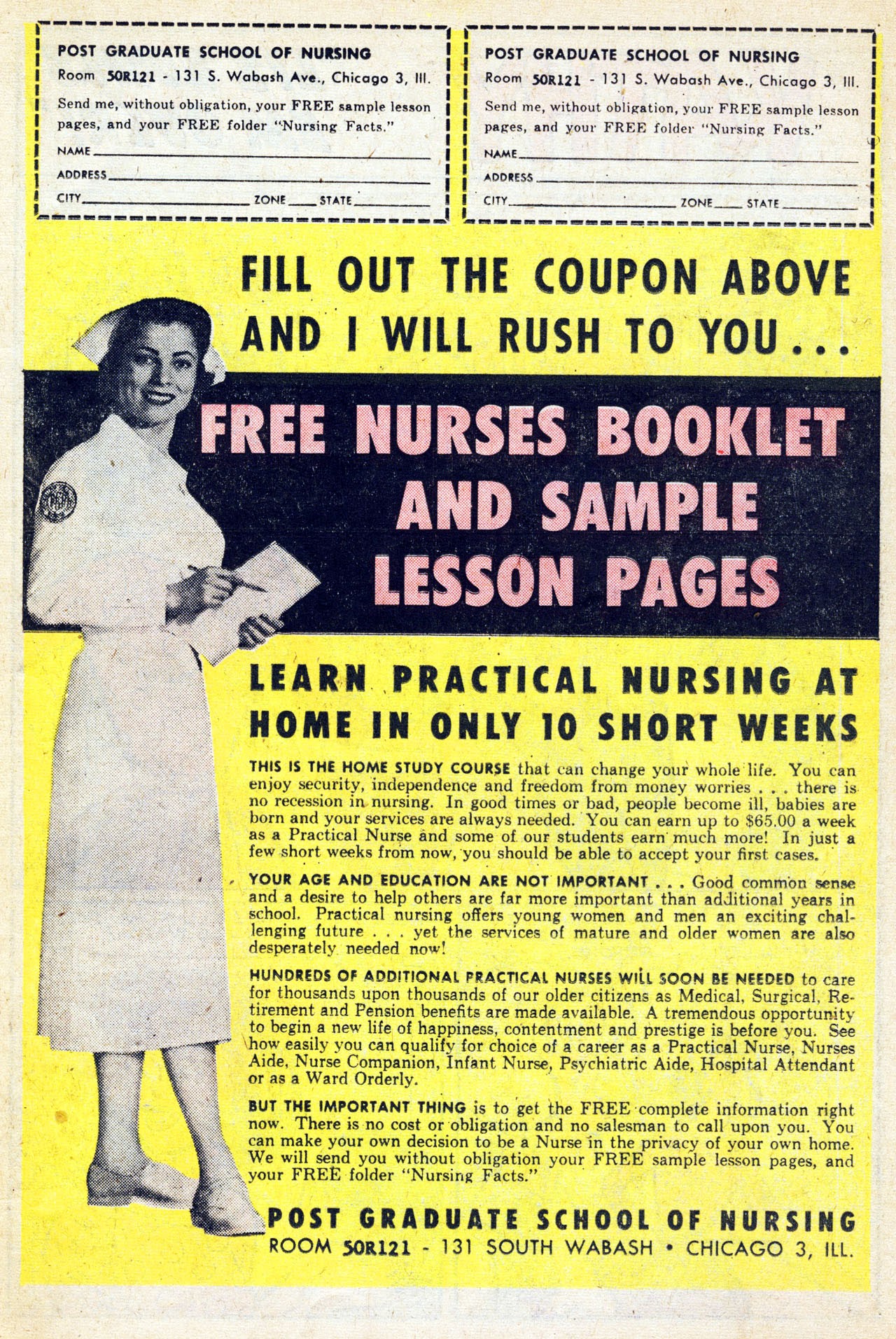 POST GRADUATE SCHOOL OF NURSING
Room 50R121 - 131 S. Wabash Ave., Chicago 3, Ill.
Send me, without obligation, your FREE sample lesson pages, and your FREE folder "Nursing Facts."
NAME
ADDRESS
CITY ZONE STATE

POST GRADUATE SCHOOL OF NURSING
Room 50R121 - 131 S. Wabash Ave., Chicago 3, Ill.
Send me, without obligation, your FREE sample lesson pages, and your FREE folder "Nursing Facts."
NAME
ADDRESS
CITY ZONE STATE

FILL OUT THE COUPON ABOVE AND I WILL RUSH TO YOU...

FREE NURSES BOOKLET AND SAMPLE LESSON PAGES

LEARN PRACTICAL NURSING AT HOME IN ONLY 10 SHORT WEEKS

THIS IS THE HOME STUDY COURSE that can change your whole life. You can enjoy security, independence and freedom from money worries . . . there is no recession in nursing. In good times or bad, people become ill, babies are born and your services are always needed. You can earn up to $65.00 a week as a Practical Nurse and some of our students earn much more! In just a few short weeks from now, you should be able to accept your first cases.

YOUR AGE AND EDUCATION ARE NOT IMPORTANT . . . Good common sense and a desire to help others are far more important than additional years in school. Practical nursing offers young women and men an exciting challenging future . . . yet the services of mature and older women are also desperately needed now!

HUNDREDS OF ADDITIONAL PRACTICAL NURSES WILL SOON BE NEEDED to care for thousands upon thousands of our older citizens as Medical, Surgical, Retirement and Pension benefits are made available. A tremendous opportunity to begin a new life of happiness, contentment and prestige is before you. See how easily you can qualify for choice of a career as a Practical Nurse, Nurses Aide, Nurse Companion, Infant Nurse, Psychiatric Aide, Hospital Attendant or as a Ward Orderly.

BUT THE IMPORTANT THING is to get the FREE complete information right now. There is no cost or obligation and no salesman to call upon you. You can make your own decision to be a Nurse in the privacy of your own home. We will send you without obligation your FREE sample lesson pages, and your FREE folder "Nursing Facts."

POST GRADUATE SCHOOL OF NURSING
ROOM 50R121 - 131 SOUTH WABASH • CHICAGO 3, ILL.